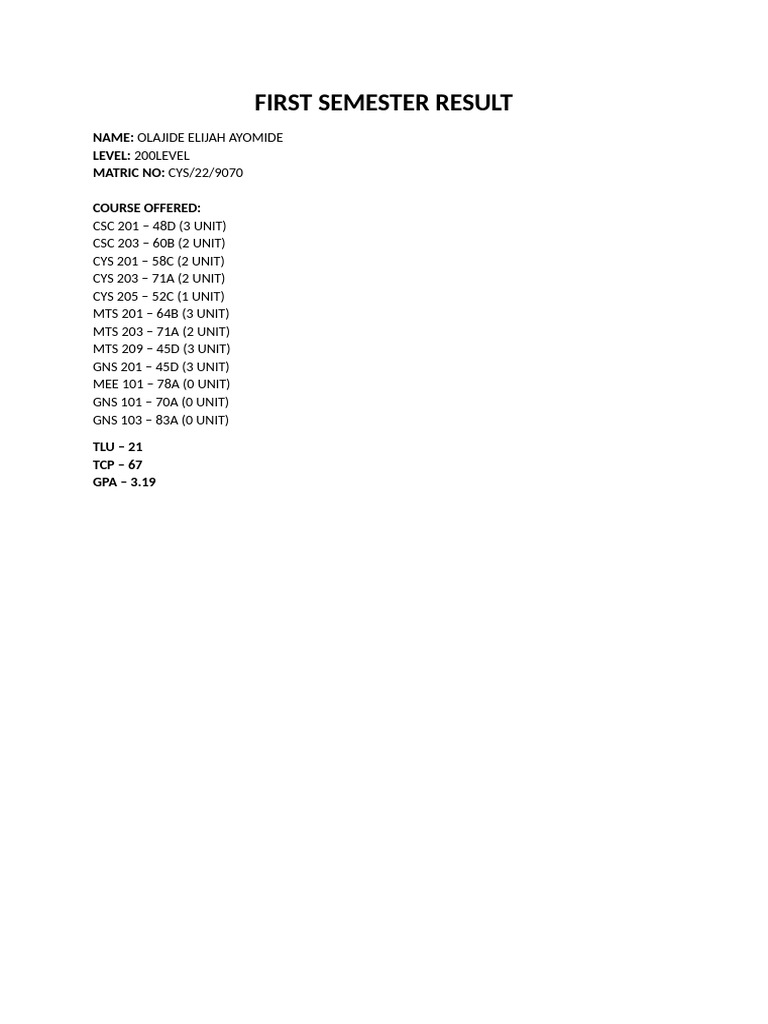 FIRST SEMESTER RESULT

NAME: OLAJIDE ELIJAH AYOMIDE
LEVEL: 200LEVEL
MATRIC NO: CYS/22/9070

COURSE OFFERED:
CSC 201 – 48D (3 UNIT)
CSC 203 – 60B (2 UNIT)
CYS 201 – 58C (2 UNIT)
CYS 203 – 71A (2 UNIT)
CYS 205 – 52C (1 UNIT)
MTS 201 – 64B (3 UNIT)
MTS 203 – 71A (2 UNIT)
MTS 209 – 45D (3 UNIT)
GNS 201 – 45D (3 UNIT)
MEE 101 – 78A (0 UNIT)
GNS 101 – 70A (0 UNIT)
GNS 103 – 83A (0 UNIT)

TLU – 21
TCP – 67
GPA – 3.19